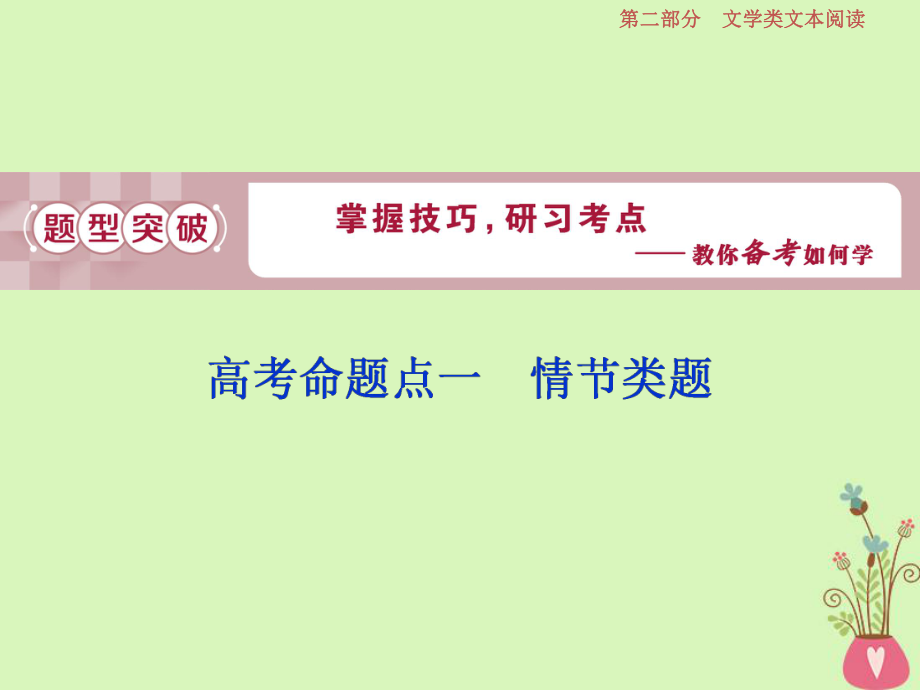 第二部分　文学类文本阅读

题型突破

掌握技巧，研习考点

——教你备考如何学

高考命题点一　情节类题